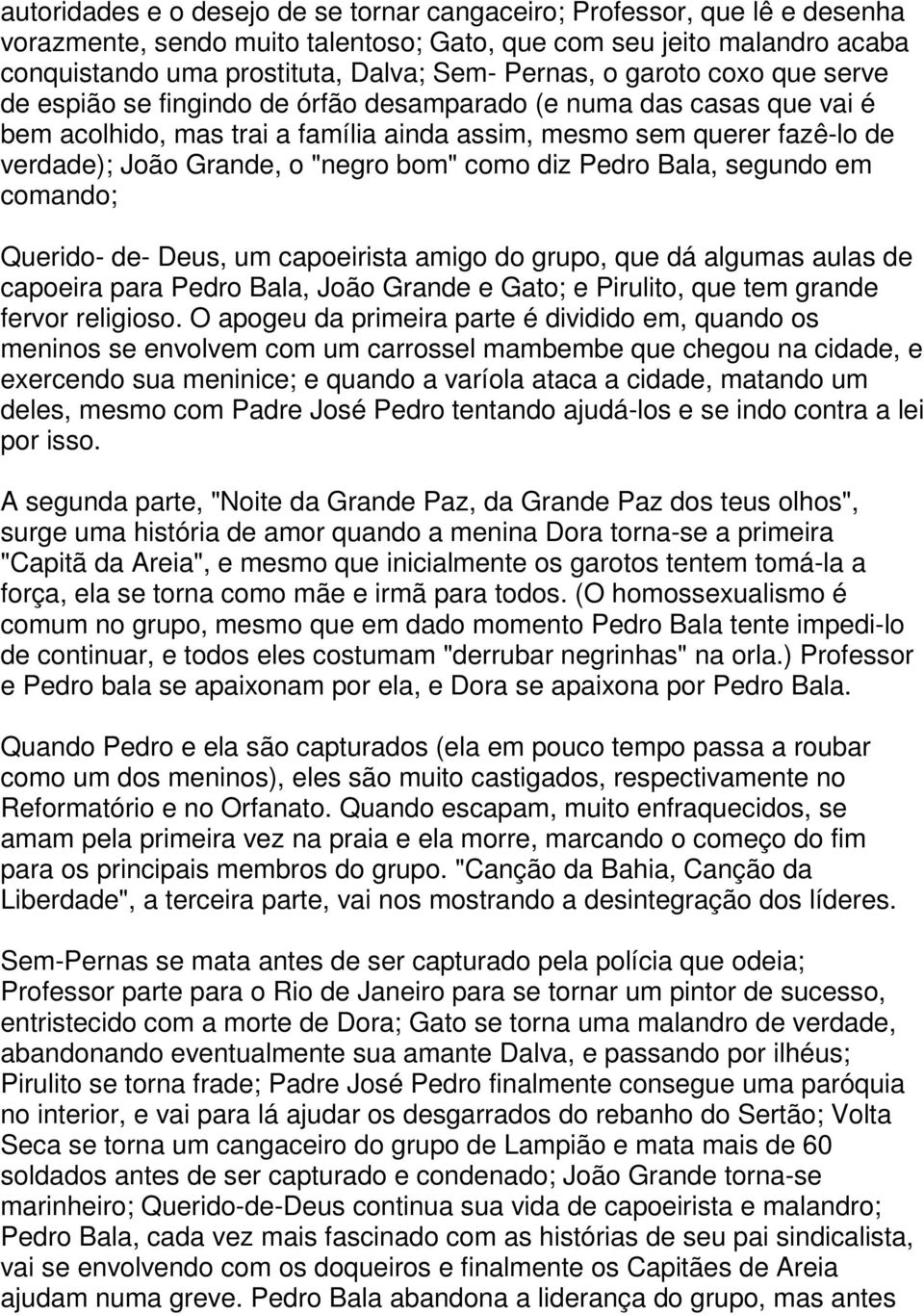 autoridades e o desejo de se tornar cangaceiro; Professor, que lê e desenha vorazmente, sendo muito talentoso; Gato, que com seu jeito malandro acaba conquistando uma prostituta, Dalva; Sem- Pernas, o garoto coxo que serve de espião se fingindo de órfão desamparado (e numa das casas que vai é bem acolhido, mas trai a família ainda assim, mesmo sem querer fazê-lo de verdade); João Grande, o "negro bom" como diz Pedro Bala, segundo em comando;

Querido- de- Deus, um capoeirista amigo do grupo, que dá algumas aulas de capoeira para Pedro Bala, João Grande e Gato; e Pirulito, que tem grande fervor religioso. O apogeu da primeira parte é dividido em, quando os meninos se envolvem com um carrossel mambembe que chegou na cidade, e exercendo sua meninice; e quando a varíola ataca a cidade, matando um deles, mesmo com Padre José Pedro tentando ajudá-los e se indo contra a lei por isso.

A segunda parte, "Noite da Grande Paz, da Grande Paz dos teus olhos", surge uma história de amor quando a menina Dora torna-se a primeira "Capitã da Areia", e mesmo que inicialmente os garotos tentem tomá-la a força, ela se torna como mãe e irmã para todos. (O homossexualismo é comum no grupo, mesmo que em dado momento Pedro Bala tente impedi-lo de continuar, e todos eles costumam "derrubar negrinhas" na orla.) Professor e Pedro bala se apaixonam por ela, e Dora se apaixona por Pedro Bala.

Quando Pedro e ela são capturados (ela em pouco tempo passa a roubar como um dos meninos), eles são muito castigados, respectivamente no Reformatório e no Orfanato. Quando escapam, muito enfraquecidos, se amam pela primeira vez na praia e ela morre, marcando o começo do fim para os principais membros do grupo. "Canção da Bahia, Canção da Liberdade", a terceira parte, vai nos mostrando a desintegração dos líderes.

Sem-Pernas se mata antes de ser capturado pela polícia que odeia; Professor parte para o Rio de Janeiro para se tornar um pintor de sucesso, entristecido com a morte de Dora; Gato se torna uma malandro de verdade, abandonando eventualmente sua amante Dalva, e passando por ilhéus; Pirulito se torna frade; Padre José Pedro finalmente consegue uma paróquia no interior, e vai para lá ajudar os desgarrados do rebanho do Sertão; Volta Seca se torna um cangaceiro do grupo de Lampião e mata mais de 60 soldados antes de ser capturado e condenado; João Grande torna-se marinheiro; Querido-de-Deus continua sua vida de capoeirista e malandro; Pedro Bala, cada vez mais fascinado com as histórias de seu pai sindicalista, vai se envolvendo com os doqueiros e finalmente os Capitães de Areia ajudam numa greve. Pedro Bala abandona a liderança do grupo, mas antes